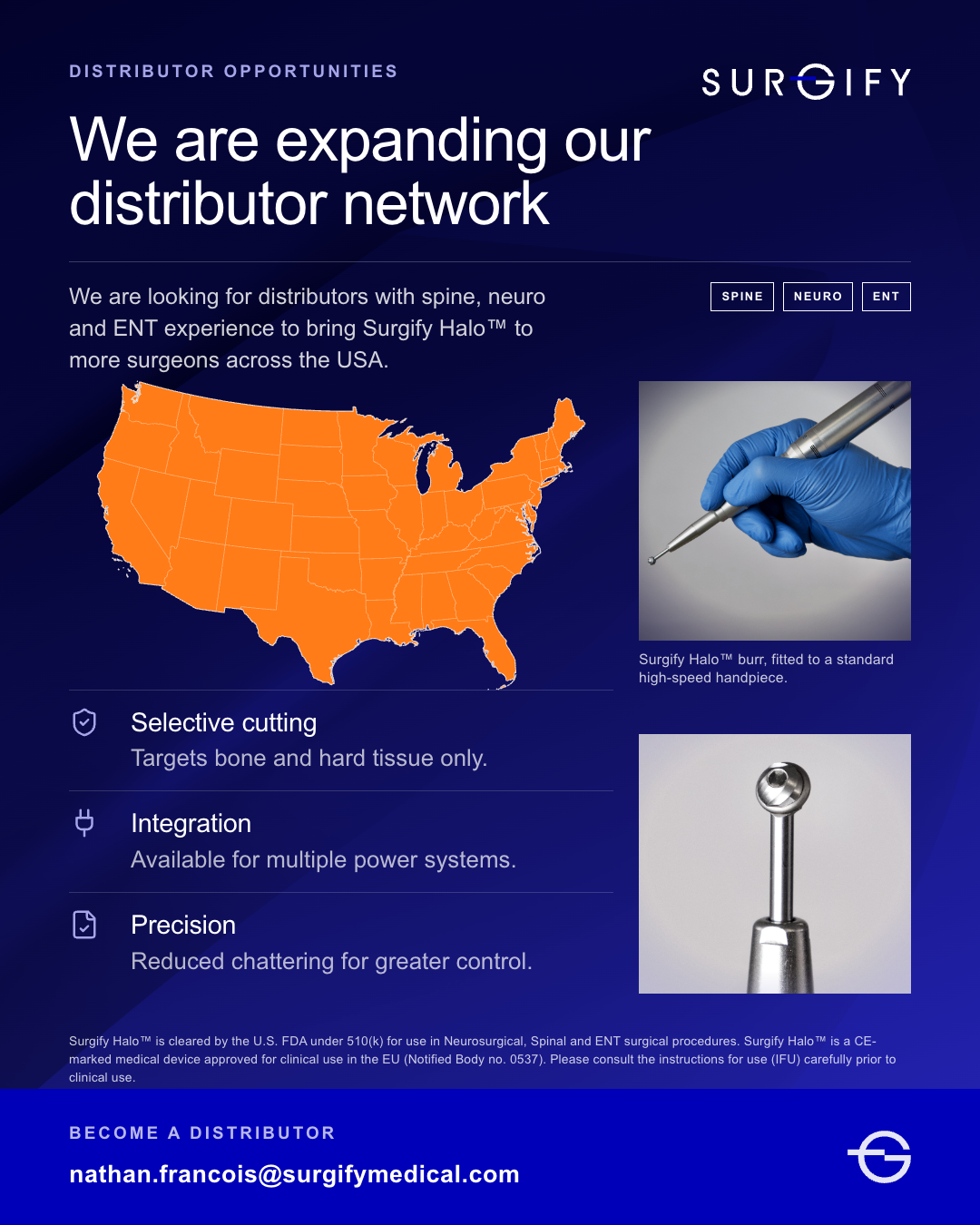 DISTRIBUTOR OPPORTUNITIES

SURGIFY

We are expanding our distributor network

We are looking for distributors with spine, neuro and ENT experience to bring Surgify Halo™ to more surgeons across the USA.

SPINE
NEURO
ENT

Surgify Halo™ burr, fitted to a standard high-speed handpiece.

Selective cutting
Targets bone and hard tissue only.

Integration
Available for multiple power systems.

Precision
Reduced chattering for greater control.

Surgify Halo™ is cleared by the U.S. FDA under 510(k) for use in Neurosurgical, Spinal and ENT surgical procedures. Surgify Halo™ is a CE-marked medical device approved for clinical use in the EU (Notified Body no. 0537). Please consult the instructions for use (IFU) carefully prior to clinical use.

BECOME A DISTRIBUTOR

nathan.francois@surgifymedical.com